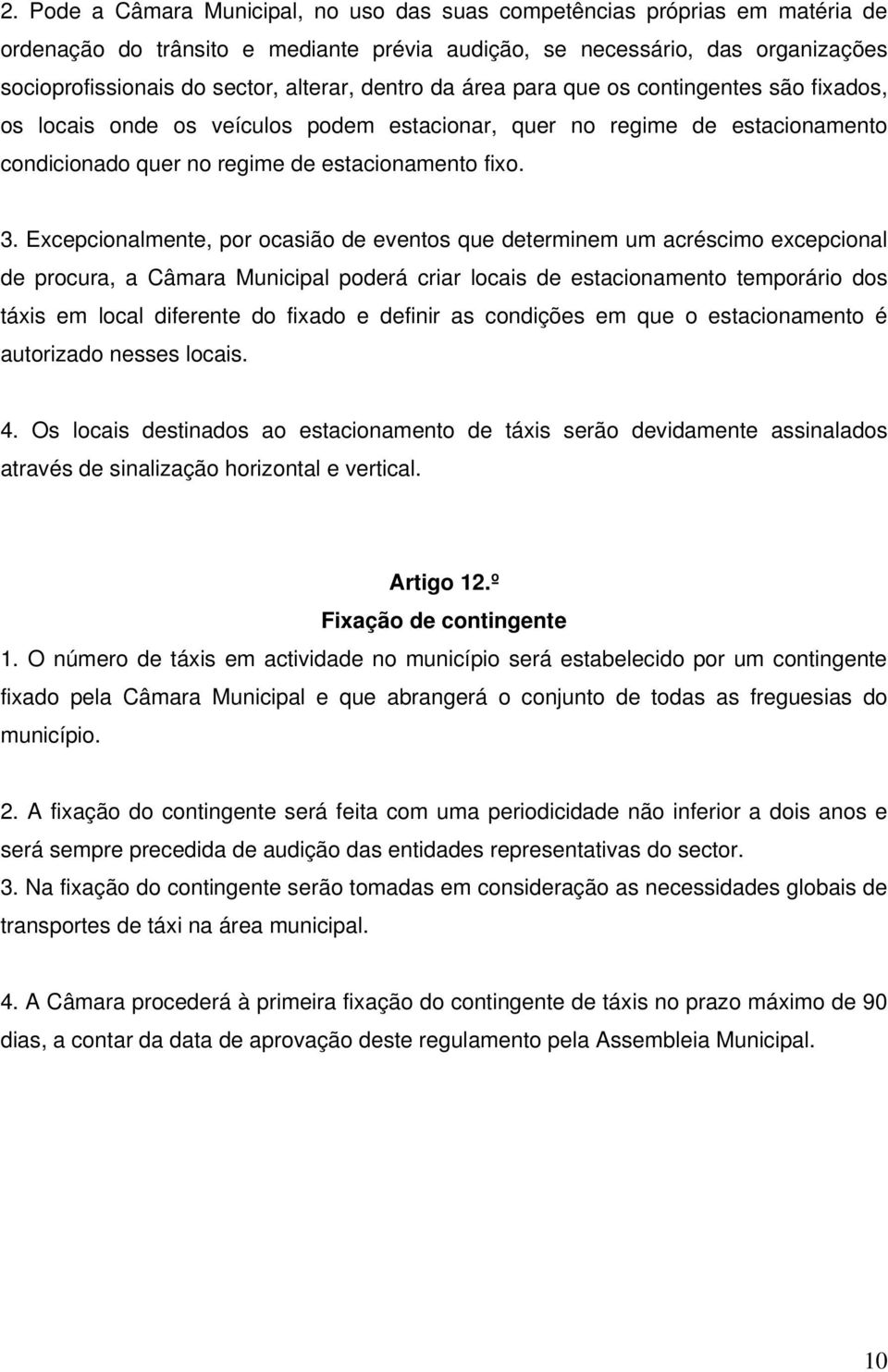 2. Pode a Câmara Municipal, no uso das suas competências próprias em matéria de ordenação do trânsito e mediante prévia audição, se necessário, das organizações socioprofissionais do sector, alterar, dentro da área para que os contingentes são fixados, os locais onde os veículos podem estacionar, quer no regime de estacionamento condicionado quer no regime de estacionamento fixo.

3. Excepcionalmente, por ocasião de eventos que determinem um acréscimo excepcional de procura, a Câmara Municipal poderá criar locais de estacionamento temporário dos táxis em local diferente do fixado e definir as condições em que o estacionamento é autorizado nesses locais.

4. Os locais destinados ao estacionamento de táxis serão devidamente assinalados através de sinalização horizontal e vertical.

Artigo 12.º
Fixação de contingente
1. O número de táxis em actividade no município será estabelecido por um contingente fixado pela Câmara Municipal e que abrangerá o conjunto de todas as freguesias do município.

2. A fixação do contingente será feita com uma periodicidade não inferior a dois anos e será sempre precedida de audição das entidades representativas do sector.
3. Na fixação do contingente serão tomadas em consideração as necessidades globais de transportes de táxi na área municipal.

4. A Câmara procederá à primeira fixação do contingente de táxis no prazo máximo de 90 dias, a contar da data de aprovação deste regulamento pela Assembleia Municipal.

10